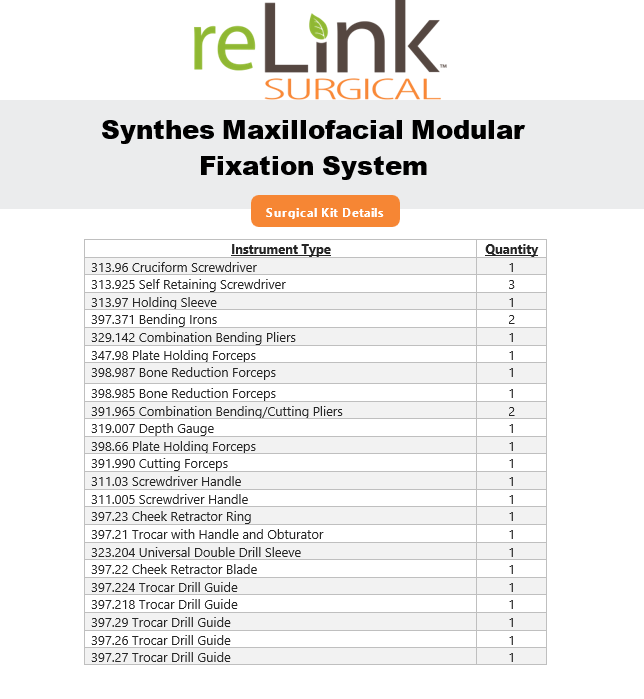 reLink™
SURGICAL

Synthes Maxillofacial Modular Fixation System

Surgical Kit Details

| Instrument Type | Quantity |
|---|---|
| 313.96 Cruciform Screwdriver | 1 |
| 313.925 Self Retaining Screwdriver | 3 |
| 313.97 Holding Sleeve | 1 |
| 397.371 Bending Irons | 2 |
| 329.142 Combination Bending Pliers | 1 |
| 347.98 Plate Holding Forceps | 1 |
| 398.987 Bone Reduction Forceps | 1 |
| 398.985 Bone Reduction Forceps | 1 |
| 391.965 Combination Bending/Cutting Pliers | 2 |
| 319.007 Depth Gauge | 1 |
| 398.66 Plate Holding Forceps | 1 |
| 391.990 Cutting Forceps | 1 |
| 311.03 Screwdriver Handle | 1 |
| 311.005 Screwdriver Handle | 1 |
| 397.23 Cheek Retractor Ring | 1 |
| 397.21 Trocar with Handle and Obturator | 1 |
| 323.204 Universal Double Drill Sleeve | 1 |
| 397.22 Cheek Retractor Blade | 1 |
| 397.224 Trocar Drill Guide | 1 |
| 397.218 Trocar Drill Guide | 1 |
| 397.29 Trocar Drill Guide | 1 |
| 397.26 Trocar Drill Guide | 1 |
| 397.27 Trocar Drill Guide | 1 |